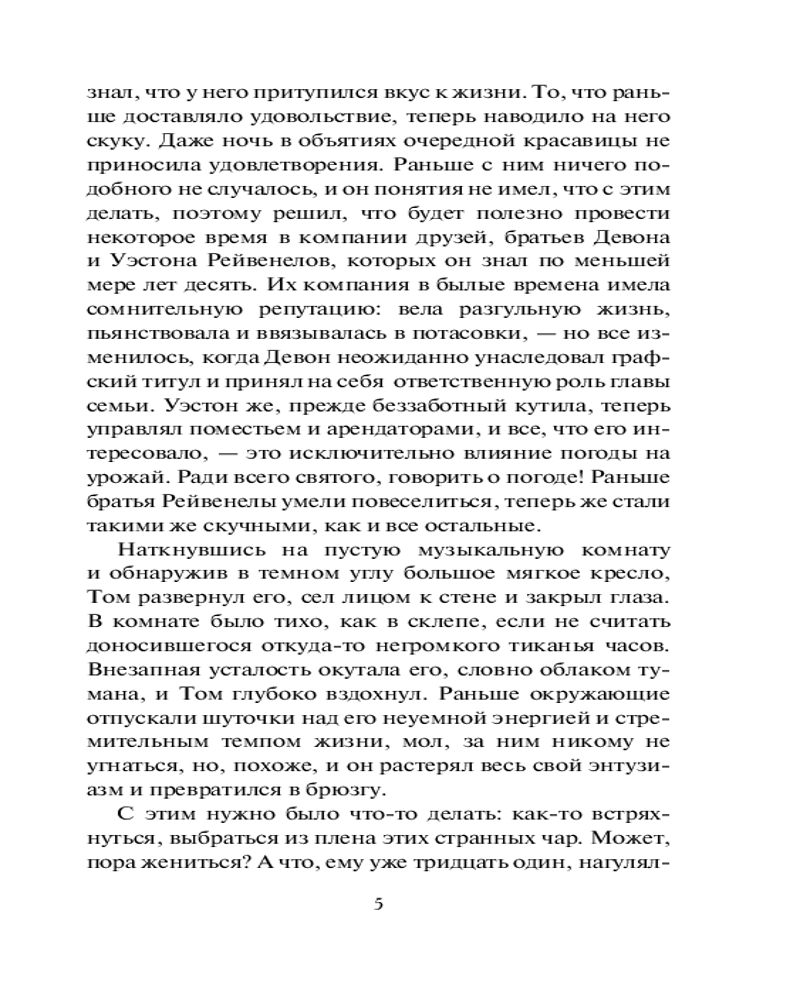 знал, что у него притупился вкус к жизни. То, что раньше доставляло удовольствие, теперь наводило на него скуку. Даже ночь в объятиях очередной красавицы не приносила удовлетворения. Раньше с ним ничего подобного не случалось, и он понятия не имел, что с этим делать, поэтому решил, что будет полезно провести некоторое время в компании друзей, братьев Девона и Уэстона Рейвенелов, которых он знал по меньшей мере лет десять. Их компания в былые времена имела сомнительную репутацию: вела разгульную жизнь, пьянствовала и ввязывалась в потасовки, — но все изменилось, когда Девон неожиданно унаследовал графский титул и принял на себя ответственную роль главы семьи. Уэстон же, прежде беззаботный кутила, теперь управлял поместьем и арендаторами, и все, что его интересовало, — это исключительно влияние погоды на урожай. Ради всего святого, говорить о погоде! Раньше братья Рейвенелы умели повеселиться, теперь же стали такими же скучными, как и все остальные.

Наткнувшись на пустую музыкальную комнату и обнаружив в темном углу большое мягкое кресло, Том развернул его, сел лицом к стене и закрыл глаза. В комнате было тихо, как в склепе, если не считать доносившегося откуда-то негромкого тиканья часов. Внезапная усталость окутала его, словно облаком тумана, и Том глубоко вздохнул. Раньше окружающие отпускали шуточки над его неуемной энергией и стремительным темпом жизни, мол, за ним никому не угнаться, но, похоже, и он растерял весь свой энтузиазм и превратился в брюзгу.

С этим нужно было что-то делать: как-то встряхнуться, выбраться из плена этих странных чар. Может, пора жениться? А что, ему уже тридцать один, нагулял-

5